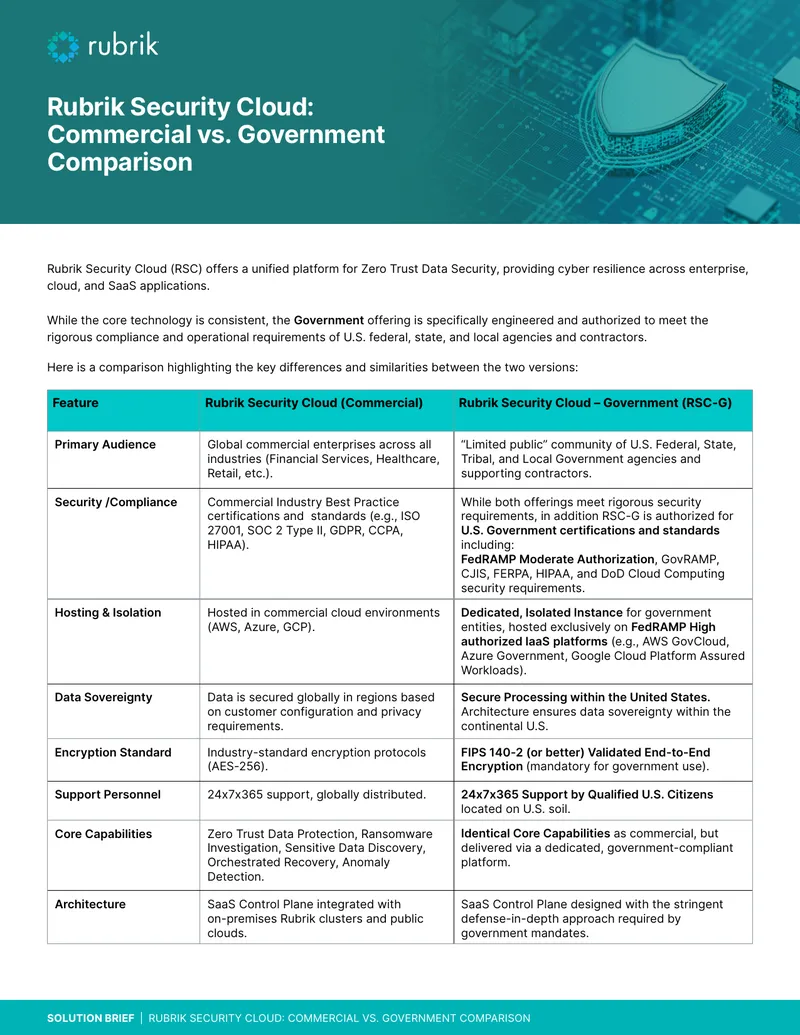 rubrik

Rubrik Security Cloud: Commercial vs. Government Comparison

Rubrik Security Cloud (RSC) offers a unified platform for Zero Trust Data Security, providing cyber resilience across enterprise, cloud, and SaaS applications.

While the core technology is consistent, the Government offering is specifically engineered and authorized to meet the rigorous compliance and operational requirements of U.S. federal, state, and local agencies and contractors.

Here is a comparison highlighting the key differences and similarities between the two versions:

| Feature | Rubrik Security Cloud (Commercial) | Rubrik Security Cloud – Government (RSC-G) |
|---|---|---|
| Primary Audience | Global commercial enterprises across all industries (Financial Services, Healthcare, Retail, etc.). | "Limited public" community of U.S. Federal, State, Tribal, and Local Government agencies and supporting contractors. |
| Security /Compliance | Commercial Industry Best Practice certifications and standards (e.g., ISO 27001, SOC 2 Type II, GDPR, CCPA, HIPAA). | While both offerings meet rigorous security requirements, in addition RSC-G is authorized for U.S. Government certifications and standards including: FedRAMP Moderate Authorization, GovRAMP, CJIS, FERPA, HIPAA, and DoD Cloud Computing security requirements. |
| Hosting & Isolation | Hosted in commercial cloud environments (AWS, Azure, GCP). | Dedicated, Isolated Instance for government entities, hosted exclusively on FedRAMP High authorized IaaS platforms (e.g., AWS GovCloud, Azure Government, Google Cloud Platform Assured Workloads). |
| Data Sovereignty | Data is secured globally in regions based on customer configuration and privacy requirements. | Secure Processing within the United States. Architecture ensures data sovereignty within the continental U.S. |
| Encryption Standard | Industry-standard encryption protocols (AES-256). | FIPS 140-2 (or better) Validated End-to-End Encryption (mandatory for government use). |
| Support Personnel | 24x7x365 support, globally distributed. | 24x7x365 Support by Qualified U.S. Citizens located on U.S. soil. |
| Core Capabilities | Zero Trust Data Protection, Ransomware Investigation, Sensitive Data Discovery, Orchestrated Recovery, Anomaly Detection. | Identical Core Capabilities as commercial, but delivered via a dedicated, government-compliant platform. |
| Architecture | SaaS Control Plane integrated with on-premises Rubrik clusters and public clouds. | SaaS Control Plane designed with the stringent defense-in-depth approach required by government mandates. |

SOLUTION BRIEF | RUBRIK SECURITY CLOUD: COMMERCIAL VS. GOVERNMENT COMPARISON